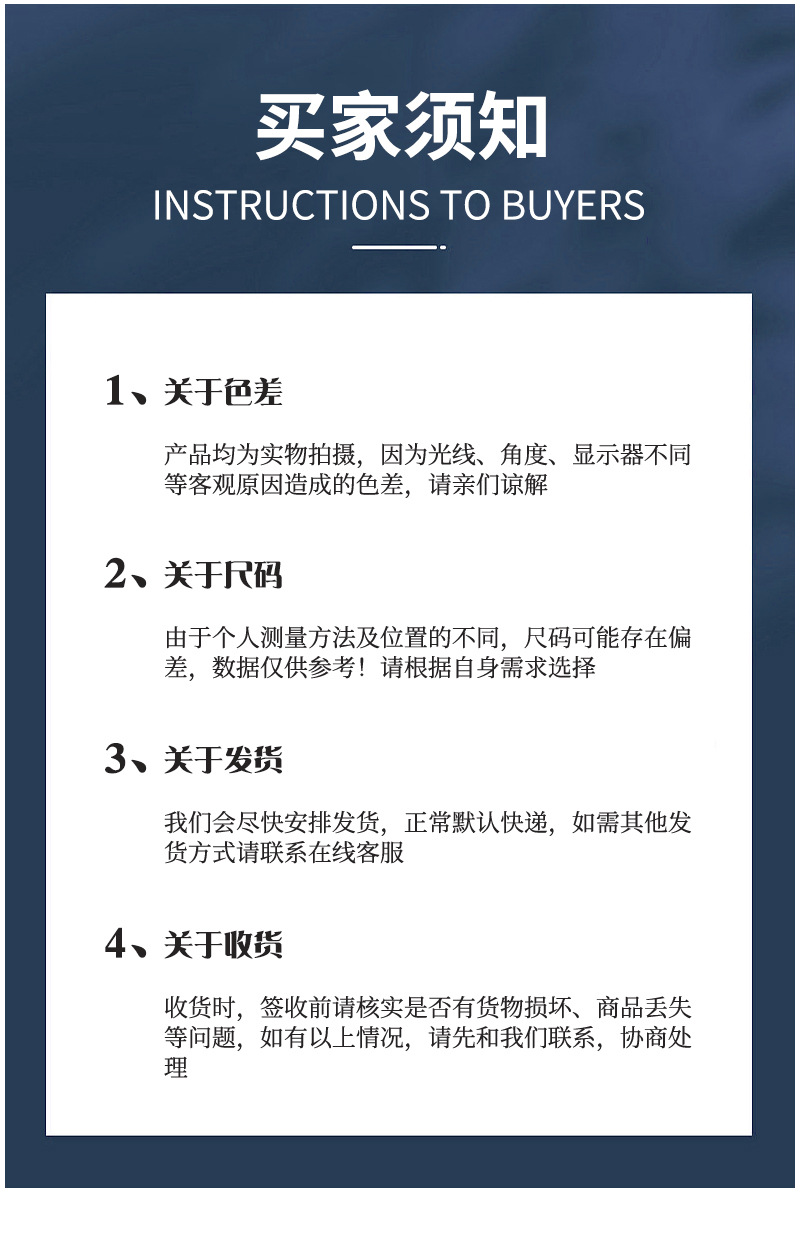 买家须知
INSTRUCTIONS TO BUYERS

1、关于色差

产品均为实物拍摄，因为光线、角度、显示器不同等客观原因造成的色差，请亲们谅解

2、关于尺码

由于个人测量方法及位置的不同，尺码可能存在偏差，数据仅供参考！请根据自身需求选择

3、关于发货

我们会尽快安排发货，正常默认快递，如需其他发货方式请联系在线客服

4、关于收货

收货时，签收前请核实是否有货物损坏、商品丢失等问题，如有以上情况，请先和我们联系，协商处理